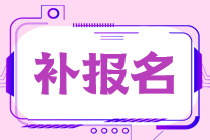 补报名